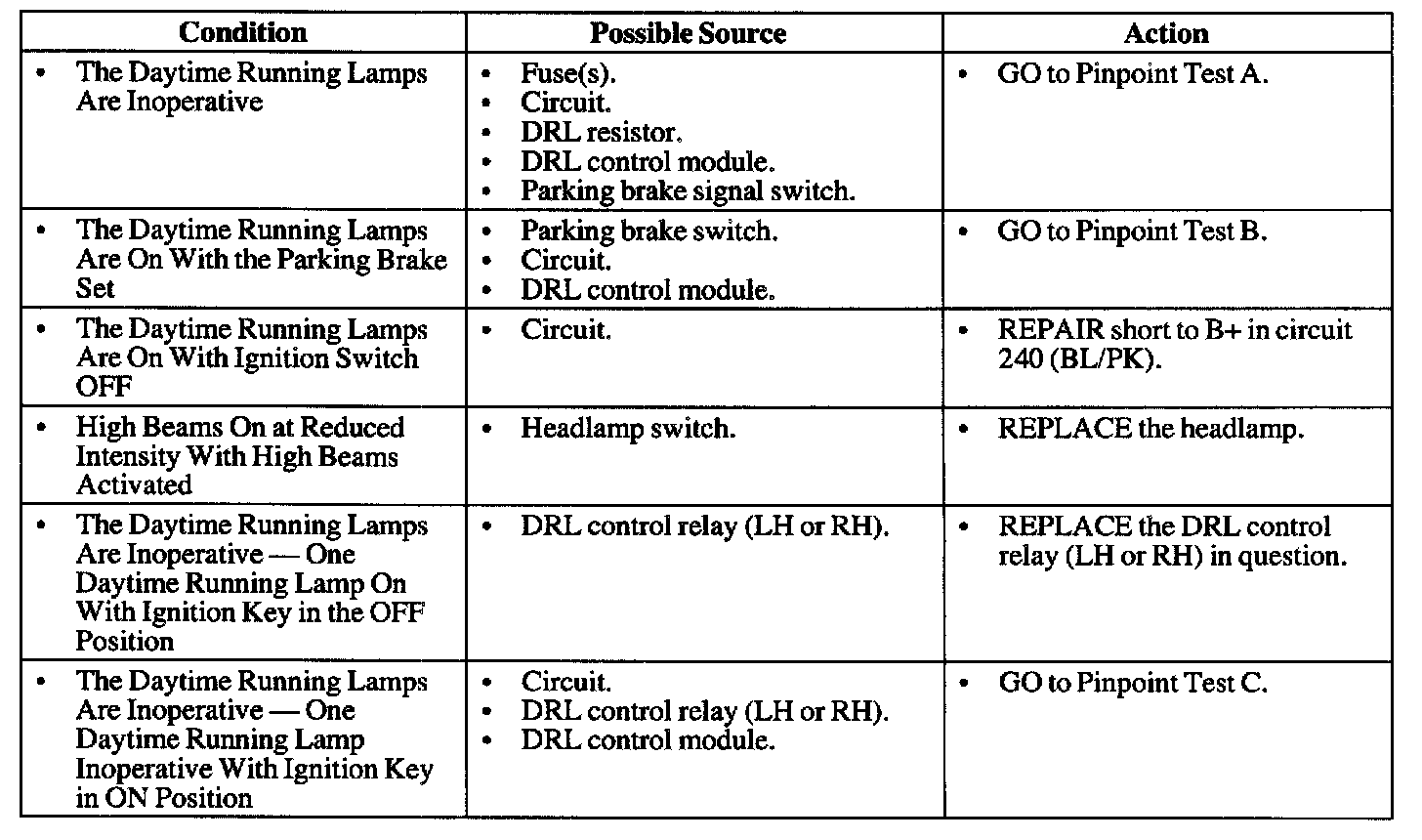 | Condition | Possible Source | Action |
|---|---|---|
| • The Daytime Running Lamps Are Inoperative | • Fuse(s). • Circuit. • DRL resistor. • DRL control module. • Parking brake signal switch. | • GO to Pinpoint Test A. |
| • The Daytime Running Lamps Are On With the Parking Brake Set | • Parking brake switch. • Circuit. • DRL control module. | • GO to Pinpoint Test B. |
| • The Daytime Running Lamps Are On With Ignition Switch OFF | • Circuit. | • REPAIR short to B+ in circuit 240 (BL/PK). |
| • High Beams On at Reduced Intensity With High Beams Activated | • Headlamp switch. | • REPLACE the headlamp. |
| • The Daytime Running Lamps Are Inoperative — One Daytime Running Lamp On With Ignition Key in the OFF Position | • DRL control relay (LH or RH). | • REPLACE the DRL control relay (LH or RH) in question. |
| • The Daytime Running Lamps Are Inoperative — One Daytime Running Lamp Inoperative With Ignition Key in ON Position | • Circuit. • DRL control relay (LH or RH). • DRL control module. | • GO to Pinpoint Test C. |